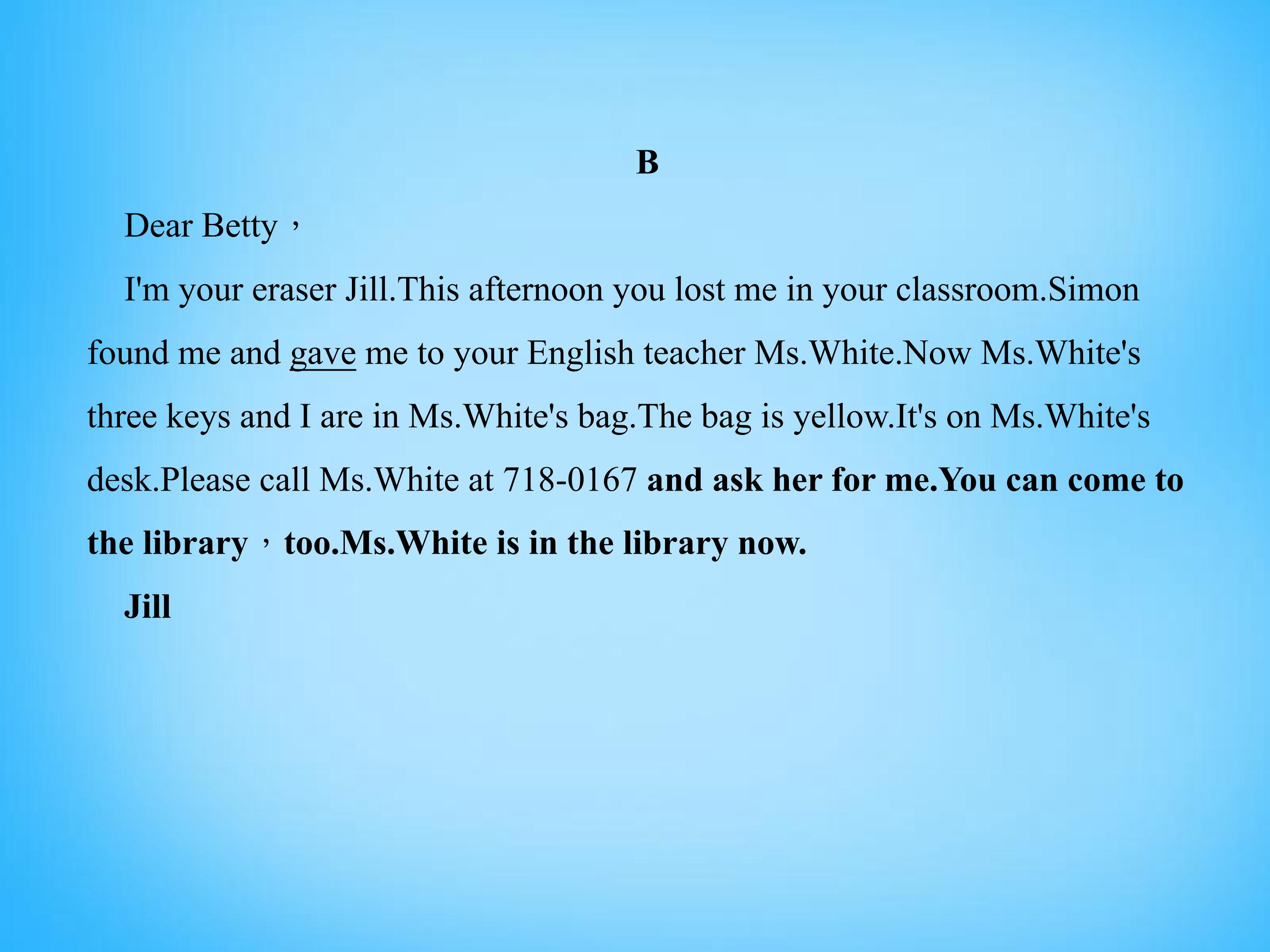 B

Dear Betty，

I'm your eraser Jill.This afternoon you lost me in your classroom.Simon found me and gave me to your English teacher Ms.White.Now Ms.White's three keys and I are in Ms.White's bag.The bag is yellow.It's on Ms.White's desk.Please call Ms.White at 718-0167 and ask her for me.You can come to the library，too.Ms.White is in the library now.

Jill